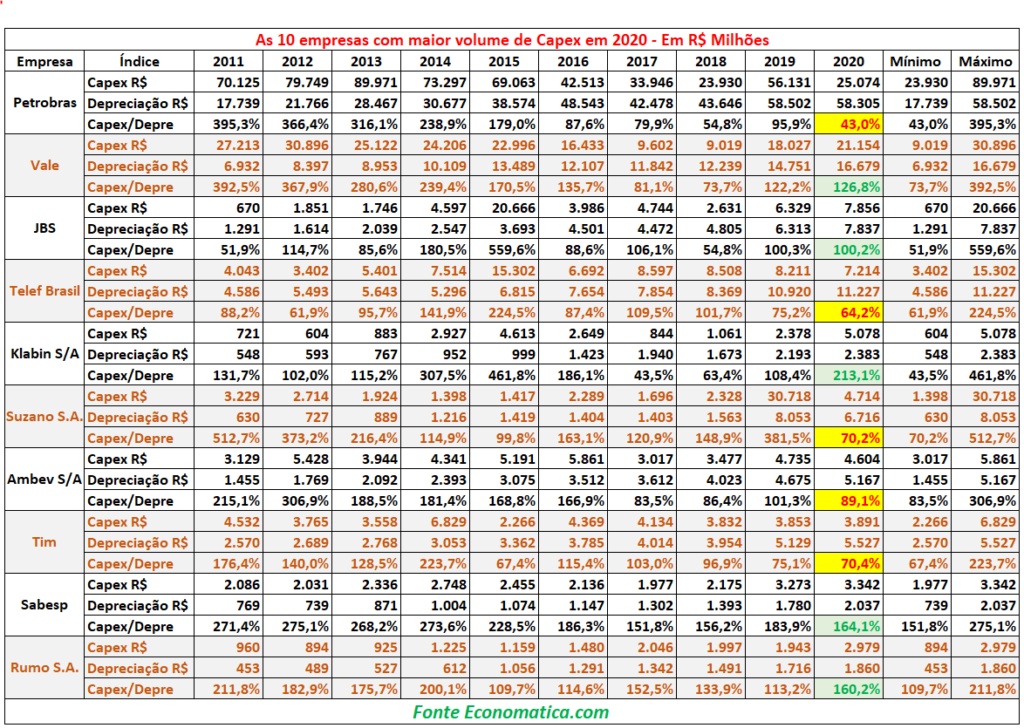 As 10 empresas com maior volume de Capex em 2020 - Em R$ Milhões

| Empresa | Índice | 2011 | 2012 | 2013 | 2014 | 2015 | 2016 | 2017 | 2018 | 2019 | 2020 | Mínimo | Máximo |
|---|---|---|---|---|---|---|---|---|---|---|---|---|---|
| Petrobras | Capex R$ | 70.125 | 79.749 | 89.971 | 73.297 | 69.063 | 42.513 | 33.946 | 23.930 | 56.131 | 25.074 | 23.930 | 89.971 |
| | Depreciação R$ | 17.739 | 21.766 | 28.467 | 30.677 | 38.574 | 48.543 | 42.478 | 43.646 | 58.502 | 58.305 | 17.739 | 58.502 |
| | Capex/Depre | 395,3% | 366,4% | 316,1% | 238,9% | 179,0% | 87,6% | 79,9% | 54,8% | 95,9% | 43,0% | 43,0% | 395,3% |
| Vale | Capex R$ | 27.213 | 30.896 | 25.122 | 24.206 | 22.996 | 16.433 | 9.602 | 9.019 | 18.027 | 21.154 | 9.019 | 30.896 |
| | Depreciação R$ | 6.932 | 8.397 | 8.953 | 10.109 | 13.489 | 12.107 | 11.842 | 12.239 | 14.751 | 16.679 | 6.932 | 16.679 |
| | Capex/Depre | 392,5% | 367,9% | 280,6% | 239,4% | 170,5% | 135,7% | 81,1% | 73,7% | 122,2% | 126,8% | 73,7% | 392,5% |
| JBS | Capex R$ | 670 | 1.851 | 1.746 | 4.597 | 20.666 | 3.986 | 4.744 | 2.631 | 6.329 | 7.856 | 670 | 20.666 |
| | Depreciação R$ | 1.291 | 1.614 | 2.039 | 2.547 | 3.693 | 4.501 | 4.472 | 4.805 | 6.313 | 7.837 | 1.291 | 7.837 |
| | Capex/Depre | 51,9% | 114,7% | 85,6% | 180,5% | 559,6% | 88,6% | 106,1% | 54,8% | 100,3% | 100,2% | 51,9% | 559,6% |
| Telef Brasil | Capex R$ | 4.043 | 3.402 | 5.401 | 7.514 | 15.302 | 6.692 | 8.597 | 8.508 | 8.211 | 7.214 | 3.402 | 15.302 |
| | Depreciação R$ | 4.586 | 5.493 | 5.643 | 5.296 | 6.815 | 7.654 | 7.854 | 8.369 | 10.920 | 11.227 | 4.586 | 11.227 |
| | Capex/Depre | 88,2% | 61,9% | 95,7% | 141,9% | 224,5% | 87,4% | 109,5% | 101,7% | 75,2% | 64,2% | 61,9% | 224,5% |
| Klabin S/A | Capex R$ | 721 | 604 | 883 | 2.927 | 4.613 | 2.649 | 844 | 1.061 | 2.378 | 5.078 | 604 | 5.078 |
| | Depreciação R$ | 548 | 593 | 767 | 952 | 999 | 1.423 | 1.940 | 1.673 | 2.193 | 2.383 | 548 | 2.383 |
| | Capex/Depre | 131,7% | 102,0% | 115,2% | 307,5% | 461,8% | 186,1% | 43,5% | 63,4% | 108,4% | 213,1% | 43,5% | 461,8% |
| Suzano S.A. | Capex R$ | 3.229 | 2.714 | 1.924 | 1.398 | 1.417 | 2.289 | 1.696 | 2.328 | 30.718 | 4.714 | 1.398 | 30.718 |
| | Depreciação R$ | 630 | 727 | 889 | 1.216 | 1.419 | 1.404 | 1.403 | 1.563 | 8.053 | 6.716 | 630 | 8.053 |
| | Capex/Depre | 512,7% | 373,2% | 216,4% | 114,9% | 99,8% | 163,1% | 120,9% | 148,9% | 381,5% | 70,2% | 70,2% | 512,7% |
| Ambev S/A | Capex R$ | 3.129 | 5.428 | 3.944 | 4.341 | 5.191 | 5.861 | 3.017 | 3.477 | 4.735 | 4.604 | 3.017 | 5.861 |
| | Depreciação R$ | 1.455 | 1.769 | 2.092 | 2.393 | 3.075 | 3.512 | 3.612 | 4.023 | 4.675 | 5.167 | 1.455 | 5.167 |
| | Capex/Depre | 215,1% | 306,9% | 188,5% | 181,4% | 168,8% | 166,9% | 83,5% | 86,4% | 101,3% | 89,1% | 83,5% | 306,9% |
| Tim | Capex R$ | 4.532 | 3.765 | 3.558 | 6.829 | 2.266 | 4.369 | 4.134 | 3.832 | 3.853 | 3.891 | 2.266 | 6.829 |
| | Depreciação R$ | 2.570 | 2.689 | 2.768 | 3.053 | 3.362 | 3.785 | 4.014 | 3.954 | 5.129 | 5.527 | 2.570 | 5.527 |
| | Capex/Depre | 176,4% | 140,0% | 128,5% | 223,7% | 67,4% | 115,4% | 103,0% | 96,9% | 75,1% | 70,4% | 67,4% | 223,7% |
| Sabesp | Capex R$ | 2.086 | 2.031 | 2.336 | 2.748 | 2.455 | 2.136 | 1.977 | 2.175 | 3.273 | 3.342 | 1.977 | 3.342 |
| | Depreciação R$ | 769 | 739 | 871 | 1.004 | 1.074 | 1.147 | 1.302 | 1.393 | 1.780 | 2.037 | 739 | 2.037 |
| | Capex/Depre | 271,4% | 275,1% | 268,2% | 273,6% | 228,5% | 186,3% | 151,8% | 156,2% | 183,9% | 164,1% | 151,8% | 275,1% |
| Rumo S.A. | Capex R$ | 960 | 894 | 925 | 1.225 | 1.159 | 1.480 | 2.046 | 1.997 | 1.943 | 2.979 | 894 | 2.979 |
| | Depreciação R$ | 453 | 489 | 527 | 612 | 1.056 | 1.291 | 1.342 | 1.491 | 1.716 | 1.860 | 453 | 1.860 |
| | Capex/Depre | 211,8% | 182,9% | 175,7% | 200,1% | 109,7% | 114,6% | 152,5% | 133,9% | 113,2% | 160,2% | 109,7% | 211,8% |

Fonte Economatica.com